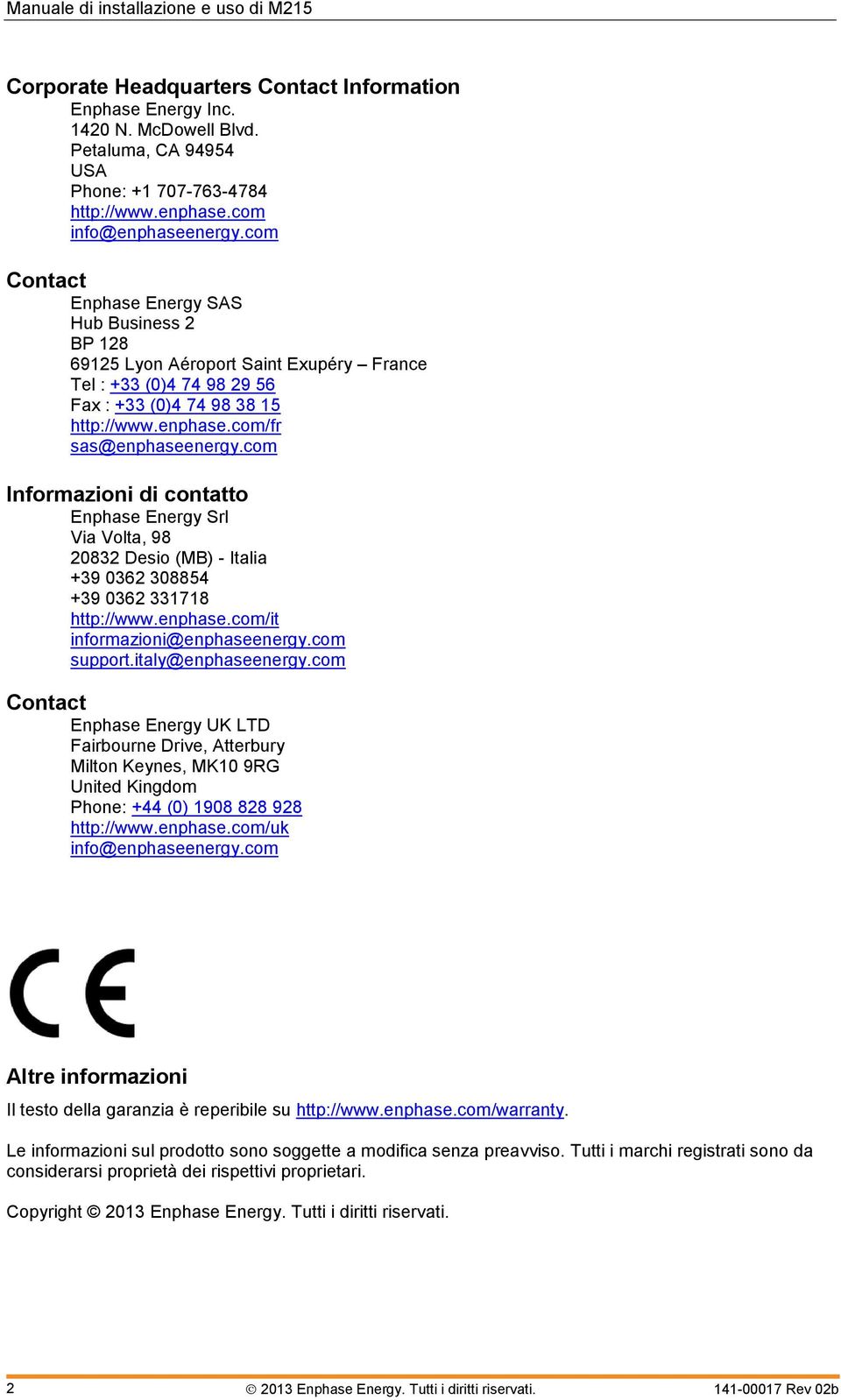 Manuale di installazione e uso di M215

Corporate Headquarters Contact Information
Enphase Energy Inc.
1420 N. McDowell Blvd.
Petaluma, CA 94954
USA
Phone: +1 707-763-4784
http://www.enphase.com
info@enphaseenergy.com

Contact
Enphase Energy SAS
Hub Business 2
BP 128
69125 Lyon Aéroport Saint Exupéry – France
Tel : +33 (0)4 74 98 29 56
Fax : +33 (0)4 74 98 38 15
http://www.enphase.com/fr
sas@enphaseenergy.com

Informazioni di contatto
Enphase Energy Srl
Via Volta, 98
20832 Desio (MB) - Italia
+39 0362 308854
+39 0362 331718
http://www.enphase.com/it
informazioni@enphaseenergy.com
support.italy@enphaseenergy.com

Contact
Enphase Energy UK LTD
Fairbourne Drive, Atterbury
Milton Keynes, MK10 9RG
United Kingdom
Phone: +44 (0) 1908 828 928
http://www.enphase.com/uk
info@enphaseenergy.com

CE

Altre informazioni
Il testo della garanzia è reperibile su http://www.enphase.com/warranty.

Le informazioni sul prodotto sono soggette a modifica senza preavviso. Tutti i marchi registrati sono da considerarsi proprietà dei rispettivi proprietari.

Copyright © 2013 Enphase Energy. Tutti i diritti riservati.

2 © 2013 Enphase Energy. Tutti i diritti riservati. 141-00017 Rev 02b